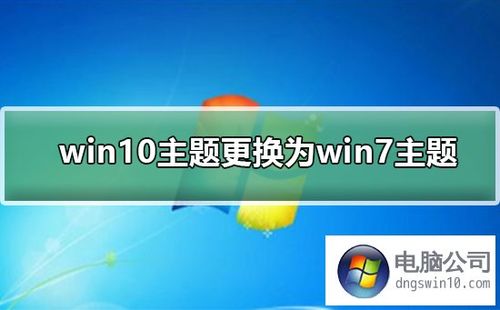 win10主题更换为win7主题

电脑公司
dngswin10.com